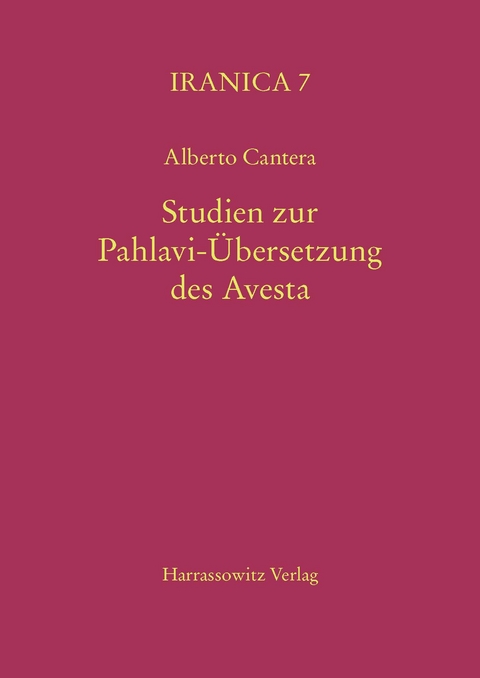 IRANICA 7

Alberto Cantera

Studien zur Pahlavi-Übersetzung des Avesta

Harrassowitz Verlag